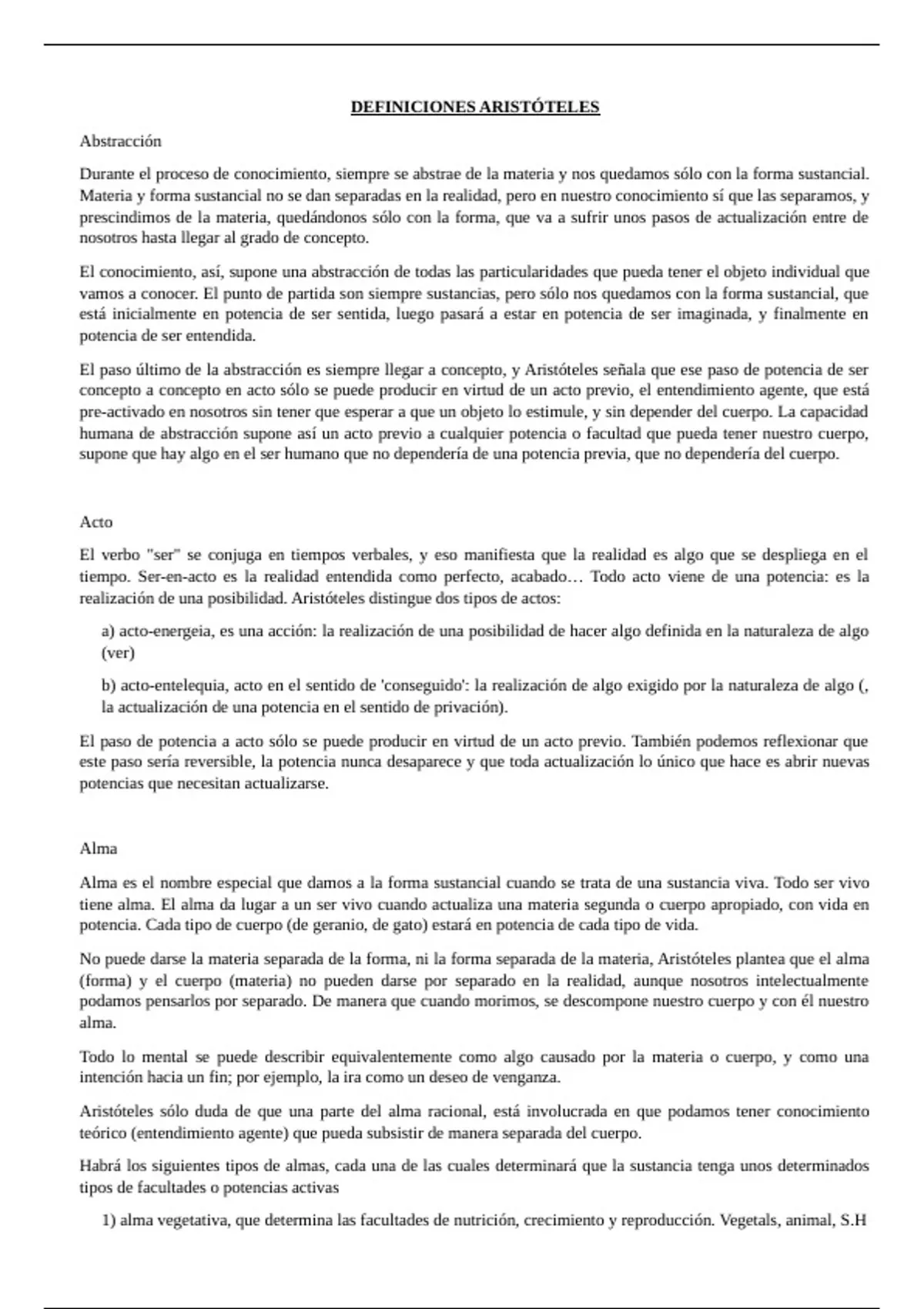 DEFINICIONES ARISTÓTELES

Abstracción

Durante el proceso de conocimiento, siempre se abstrae de la materia y nos quedamos sólo con la forma sustancial. Materia y forma sustancial no se dan separadas en la realidad, pero en nuestro conocimiento sí que las separamos, y prescindimos de la materia, quedándonos sólo con la forma, que va a sufrir unos pasos de actualización entre de nosotros hasta llegar al grado de concepto.

El conocimiento, así, supone una abstracción de todas las particularidades que pueda tener el objeto individual que vamos a conocer. El punto de partida son siempre sustancias, pero sólo nos quedamos con la forma sustancial, que está inicialmente en potencia de ser sentida, luego pasará a estar en potencia de ser imaginada, y finalmente en potencia de ser entendida.

El paso último de la abstracción es siempre llegar a concepto, y Aristóteles señala que ese paso de potencia de ser concepto a concepto en acto sólo se puede producir en virtud de un acto previo, el entendimiento agente, que está pre-activado en nosotros sin tener que esperar a que un objeto lo estimule, y sin depender del cuerpo. La capacidad humana de abstracción supone así un acto previo a cualquier potencia o facultad que pueda tener nuestro cuerpo, supone que hay algo en el ser humano que no dependería de una potencia previa, que no dependería del cuerpo.

Acto

El verbo "ser" se conjuga en tiempos verbales, y eso manifiesta que la realidad es algo que se despliega en el tiempo. Ser-en-acto es la realidad entendida como perfecto, acabado… Todo acto viene de una potencia: es la realización de una posibilidad. Aristóteles distingue dos tipos de actos:

a) acto-energeia, es una acción: la realización de una posibilidad de hacer algo definida en la naturaleza de algo (ver)

b) acto-entelequia, acto en el sentido de 'conseguido': la realización de algo exigido por la naturaleza de algo (, la actualización de una potencia en el sentido de privación).

El paso de potencia a acto sólo se puede producir en virtud de un acto previo. También podemos reflexionar que este paso sería reversible, la potencia nunca desaparece y que toda actualización lo único que hace es abrir nuevas potencias que necesitan actualizarse.

Alma

Alma es el nombre especial que damos a la forma sustancial cuando se trata de una sustancia viva. Todo ser vivo tiene alma. El alma da lugar a un ser vivo cuando actualiza una materia segunda o cuerpo apropiado, con vida en potencia. Cada tipo de cuerpo (de geranio, de gato) estará en potencia de cada tipo de vida.

No puede darse la materia separada de la forma, ni la forma separada de la materia, Aristóteles plantea que el alma (forma) y el cuerpo (materia) no pueden darse por separado en la realidad, aunque nosotros intelectualmente podamos pensarlos por separado. De manera que cuando morimos, se descompone nuestro cuerpo y con él nuestro alma.

Todo lo mental se puede describir equivalentemente como algo causado por la materia o cuerpo, y como una intención hacia un fin; por ejemplo, la ira como un deseo de venganza.

Aristóteles sólo duda de que una parte del alma racional, está involucrada en que podamos tener conocimiento teórico (entendimiento agente) que pueda subsistir de manera separada del cuerpo.

Habrá los siguientes tipos de almas, cada una de las cuales determinará que la sustancia tenga unos determinados tipos de facultades o potencias activas

1) alma vegetativa, que determina las facultades de nutrición, crecimiento y reproducción. Vegetals, animal, S.H